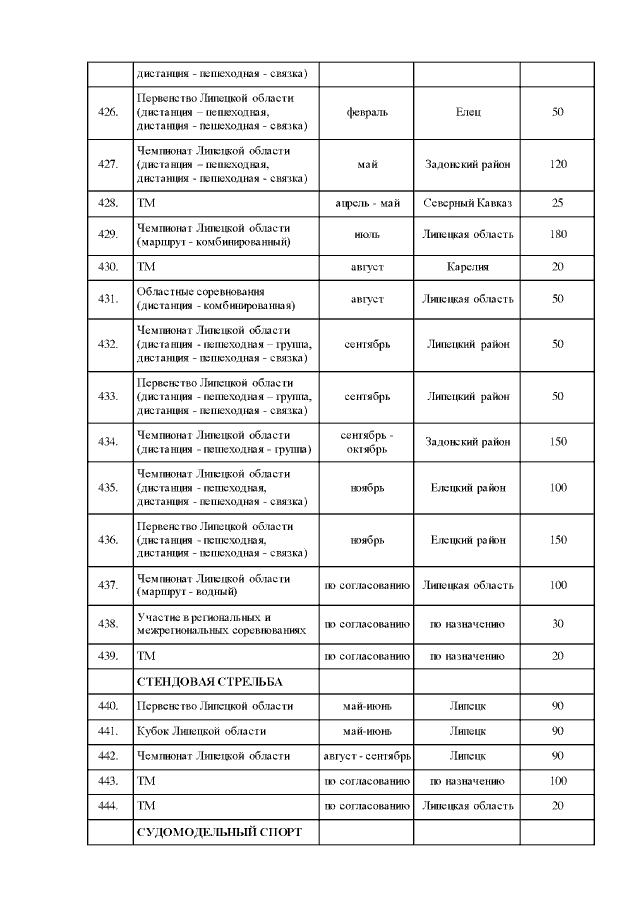 |  |  |  |  |  |
|---|---|---|---|---|
|  | дистанция - пешеходная - связка) |  |  |  |
| 426. | Первенство Липецкой области (дистанция – пешеходная, дистанция - пешеходная - связка) | февраль | Елец | 50 |
| 427. | Чемпионат Липецкой области (дистанция – пешеходная, дистанция - пешеходная - связка) | май | Задонский район | 120 |
| 428. | ТМ | апрель - май | Северный Кавказ | 25 |
| 429. | Чемпионат Липецкой области (маршрут - комбинированный) | июль | Липецкая область | 180 |
| 430. | ТМ | август | Карелия | 20 |
| 431. | Областные соревнования (дистанция - комбинированная) | август | Липецкая область | 50 |
| 432. | Чемпионат Липецкой области (дистанция - пешеходная – группа, дистанция - пешеходная - связка) | сентябрь | Липецкий район | 50 |
| 433. | Первенство Липецкой области (дистанция - пешеходная – группа, дистанция - пешеходная - связка) | сентябрь | Липецкий район | 50 |
| 434. | Чемпионат Липецкой области (дистанция - пешеходная - группа) | сентябрь - октябрь | Задонский район | 150 |
| 435. | Чемпионат Липецкой области (дистанция - пешеходная, дистанция - пешеходная - связка) | ноябрь | Елецкий район | 100 |
| 436. | Первенство Липецкой области (дистанция - пешеходная, дистанция - пешеходная - связка) | ноябрь | Елецкий район | 150 |
| 437. | Чемпионат Липецкой области (маршрут - водный) | по согласованию | Липецкая область | 100 |
| 438. | Участие в региональных и межрегиональных соревнованиях | по согласованию | по назначению | 30 |
| 439. | ТМ | по согласованию | по назначению | 20 |
|  | СТЕНДОВАЯ СТРЕЛЬБА |  |  |  |
| 440. | Первенство Липецкой области | май-июнь | Липецк | 90 |
| 441. | Кубок Липецкой области | май-июнь | Липецк | 90 |
| 442. | Чемпионат Липецкой области | август - сентябрь | Липецк | 90 |
| 443. | ТМ | по согласованию | по назначению | 100 |
| 444. | ТМ | по согласованию | Липецкая область | 20 |
|  | СУДОМОДЕЛЬНЫЙ СПОРТ |  |  |  |